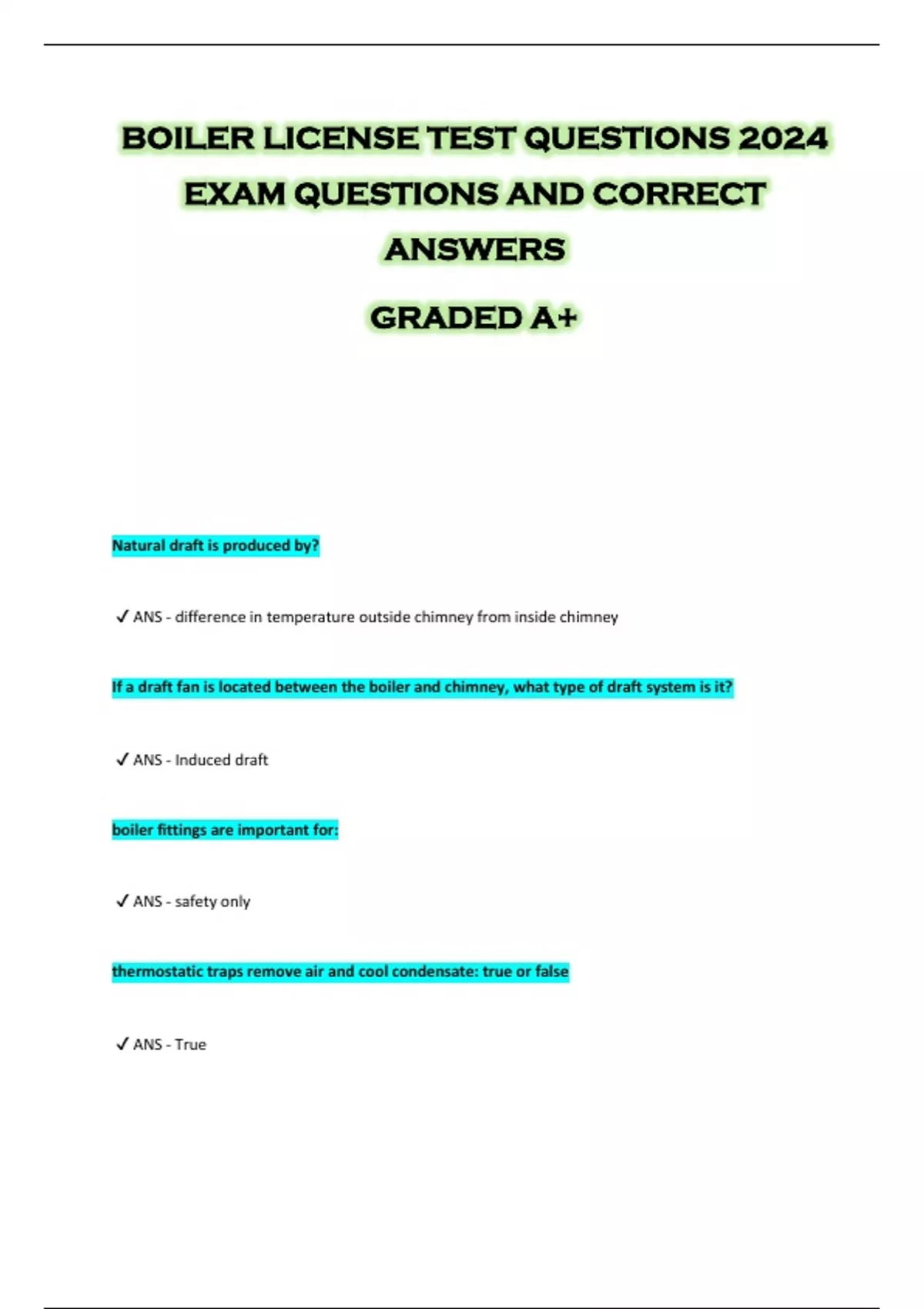 BOILER LICENSE TEST QUESTIONS 2024 EXAM QUESTIONS AND CORRECT ANSWERS

GRADED A+

Natural draft is produced by?

✓ ANS - difference in temperature outside chimney from inside chimney

If a draft fan is located between the boiler and chimney, what type of draft system is it?

✓ ANS - Induced draft

boiler fittings are important for:

✓ ANS - safety only

thermostatic traps remove air and cool condensate: true or false

✓ ANS - True